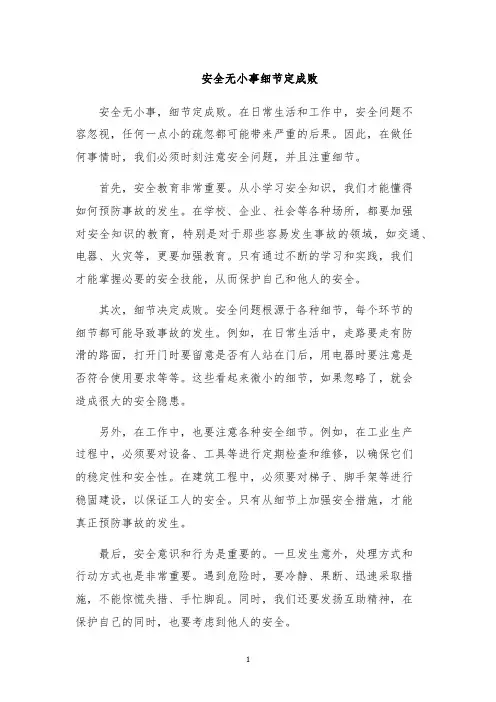 安全无小事细节定成败

安全无小事，细节定成败。在日常生活和工作中，安全问题不容忽视，任何一点小的疏忽都可能带来严重的后果。因此，在做任何事情时，我们必须时刻注意安全问题，并且注重细节。

首先，安全教育非常重要。从小学习安全知识，我们才能懂得如何预防事故的发生。在学校、企业、社会等各种场所，都要加强对安全知识的教育，特别是对于那些容易发生事故的领域，如交通、电器、火灾等，更要加强教育。只有通过不断的学习和实践，我们才能掌握必要的安全技能，从而保护自己和他人的安全。

其次，细节决定成败。安全问题根源于各种细节，每个环节的细节都可能导致事故的发生。例如，在日常生活中，走路要走有防滑的路面，打开门时要留意是否有人站在门后，用电器时要注意是否符合使用要求等等。这些看起来微小的细节，如果忽略了，就会造成很大的安全隐患。

另外，在工作中，也要注意各种安全细节。例如，在工业生产过程中，必须要对设备、工具等进行定期检查和维修，以确保它们的稳定性和安全性。在建筑工程中，必须要对梯子、脚手架等进行稳固建设，以保证工人的安全。只有从细节上加强安全措施，才能真正预防事故的发生。

最后，安全意识和行为是重要的。一旦发生意外，处理方式和行动方式也是非常重要。遇到危险时，要冷静、果断、迅速采取措施，不能惊慌失措、手忙脚乱。同时，我们还要发扬互助精神，在保护自己的同时，也要考虑到他人的安全。

1